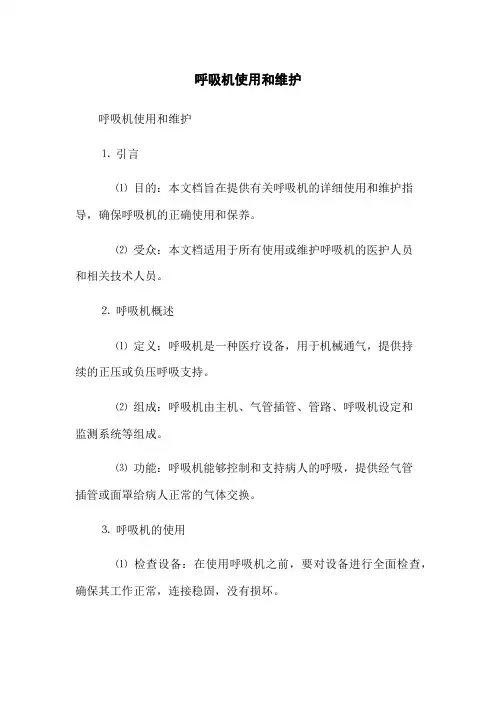 呼吸机使用和维护

呼吸机使用和维护

1. 引言

⑴ 目的：本文档旨在提供有关呼吸机的详细使用和维护指导，确保呼吸机的正确使用和保养。

⑵ 受众：本文档适用于所有使用或维护呼吸机的医护人员和相关技术人员。

2. 呼吸机概述

⑴ 定义：呼吸机是一种医疗设备，用于机械通气，提供持续的正压或负压呼吸支持。

⑵ 组成：呼吸机由主机、气管插管、管路、呼吸机设定和监测系统等组成。

⑶ 功能：呼吸机能够控制和支持病人的呼吸，提供经气管插管或面罩给病人正常的气体交换。

3. 呼吸机的使用

⑴ 检查设备：在使用呼吸机之前，要对设备进行全面检查，确保其工作正常，连接稳固，没有损坏。